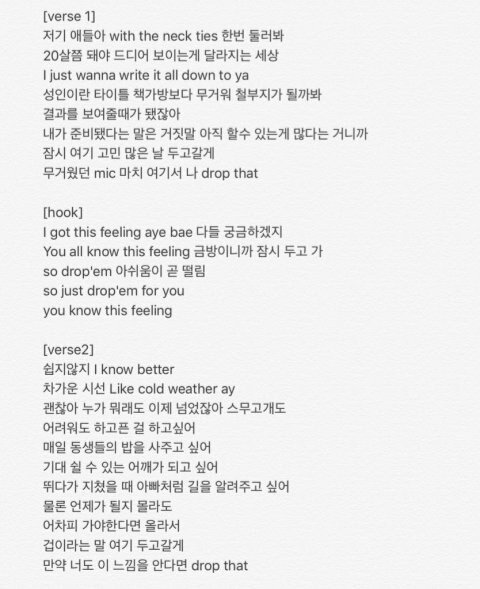 [verse 1]
저기 애들아 with the neck ties 한번 둘러봐
20살쯤 돼야 드디어 보이는게 달라지는 세상
I just wanna write it all down to ya
성인이란 타이틀 책가방보다 무거워 철부지가 될까봐
결과를 보여줄때가 됐잖아
내가 준비됐다는 말은 거짓말 아직 할수 있는게 많다는 거니까
잠시 여기 고민 많은 날 두고갈게
무거웠던 mic 마치 여기서 나 drop that

[hook]
I got this feeling aye bae 다들 궁금하겠지
You all know this feeling 금방이니까 잠시 두고 가
so drop'em 아쉬움이 곧 떨림
so just drop'em for you
you know this feeling

[verse2]
쉽지않지 I know better
차가운 시선 Like cold weather ay
괜찮아 누가 뭐래도 이제 넘었잖아 스무고개도
어려워도 하고픈 걸 하고싶어
매일 동생들의 밥을 사주고 싶어
기대 쉴 수 있는 어깨가 되고 싶어
뛰다가 지쳤을 때 아빠처럼 길을 알려주고 싶어
물론 언제가 될지 몰라도
어차피 가야한다면 올라서
겁이라는 말 여기 두고갈게
만약 너도 이 느낌을 안다면 drop that